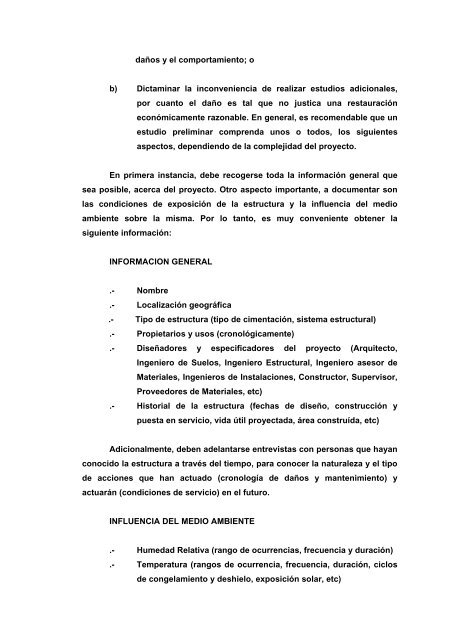 daños y el comportamiento; o

b) Dictaminar la inconveniencia de realizar estudios adicionales, por cuanto el daño es tal que no justica una restauración económicamente razonable. En general, es recomendable que un estudio preliminar comprenda unos o todos, los siguientes aspectos, dependiendo de la complejidad del proyecto.

En primera instancia, debe recogerse toda la información general que sea posible, acerca del proyecto. Otro aspecto importante, a documentar son las condiciones de exposición de la estructura y la influencia del medio ambiente sobre la misma. Por lo tanto, es muy conveniente obtener la siguiente información:

INFORMACION GENERAL

.- Nombre
.- Localización geográfica
.- Tipo de estructura (tipo de cimentación, sistema estructural)
.- Propietarios y usos (cronológicamente)
.- Diseñadores y especificadores del proyecto (Arquitecto, Ingeniero de Suelos, Ingeniero Estructural, Ingeniero asesor de Materiales, Ingenieros de Instalaciones, Constructor, Supervisor, Proveedores de Materiales, etc)
.- Historial de la estructura (fechas de diseño, construcción y puesta en servicio, vida útil proyectada, área construida, etc)

Adicionalmente, deben adelantarse entrevistas con personas que hayan conocido la estructura a través del tiempo, para conocer la naturaleza y el tipo de acciones que han actuado (cronología de daños y mantenimiento) y actuarán (condiciones de servicio) en el futuro.

INFLUENCIA DEL MEDIO AMBIENTE

.- Humedad Relativa (rango de ocurrencias, frecuencia y duración)
.- Temperatura (rangos de ocurrencia, frecuencia, duración, ciclos de congelamiento y deshielo, exposición solar, etc)